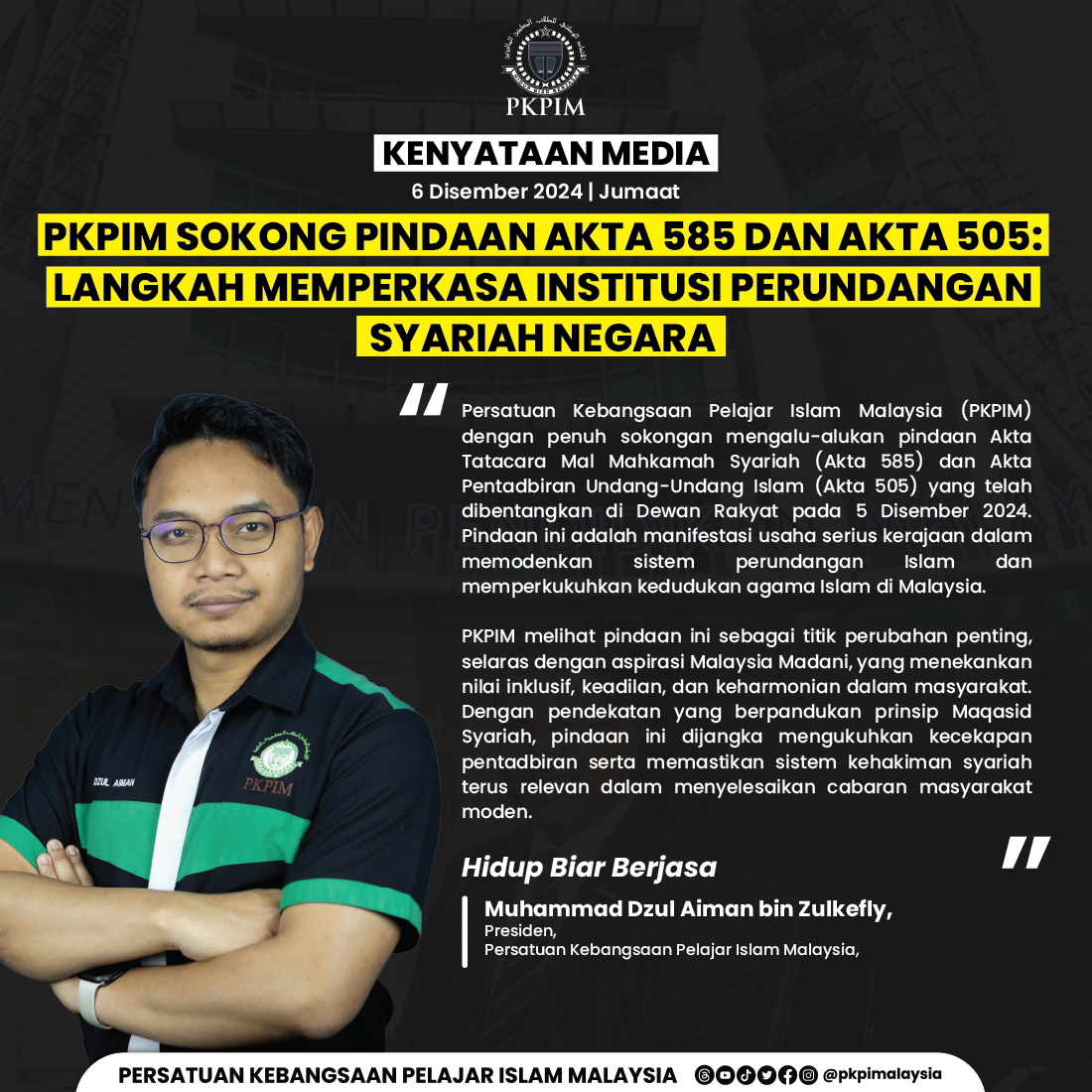 PKPIM

KENYATAAN MEDIA

6 Disember 2024 | Jumaat

PKPIM SOKONG PINDAAN AKTA 585 DAN AKTA 505: LANGKAH MEMPERKASA INSTITUSI PERUNDANGAN SYARIAH NEGARA

Persatuan Kebangsaan Pelajar Islam Malaysia (PKPIM) dengan penuh sokongan mengalu-alukan pindaan Akta Tatacara Mal Mahkamah Syariah (Akta 585) dan Akta Pentadbiran Undang-Undang Islam (Akta 505) yang telah dibentangkan di Dewan Rakyat pada 5 Disember 2024. Pindaan ini adalah manifestasi usaha serius kerajaan dalam memodenkan sistem perundangan Islam dan memperkukuhkan kedudukan agama Islam di Malaysia.

PKPIM melihat pindaan ini sebagai titik perubahan penting, selaras dengan aspirasi Malaysia Madani, yang menekankan nilai inklusif, keadilan, dan keharmonian dalam masyarakat. Dengan pendekatan yang berpandukan prinsip Maqasid Syariah, pindaan ini dijangka mengukuhkan kecekapan pentadbiran serta memastikan sistem kehakiman syariah terus relevan dalam menyelesaikan cabaran masyarakat moden.

Hidup Biar Berjasa

Muhammad Dzul Aiman bin Zulkefly,
Presiden,
Persatuan Kebangsaan Pelajar Islam Malaysia,

DZUL AIMAN
PKPIM

PERSATUAN KEBANGSAAN PELAJAR ISLAM MALAYSIA @pkpimalaysia